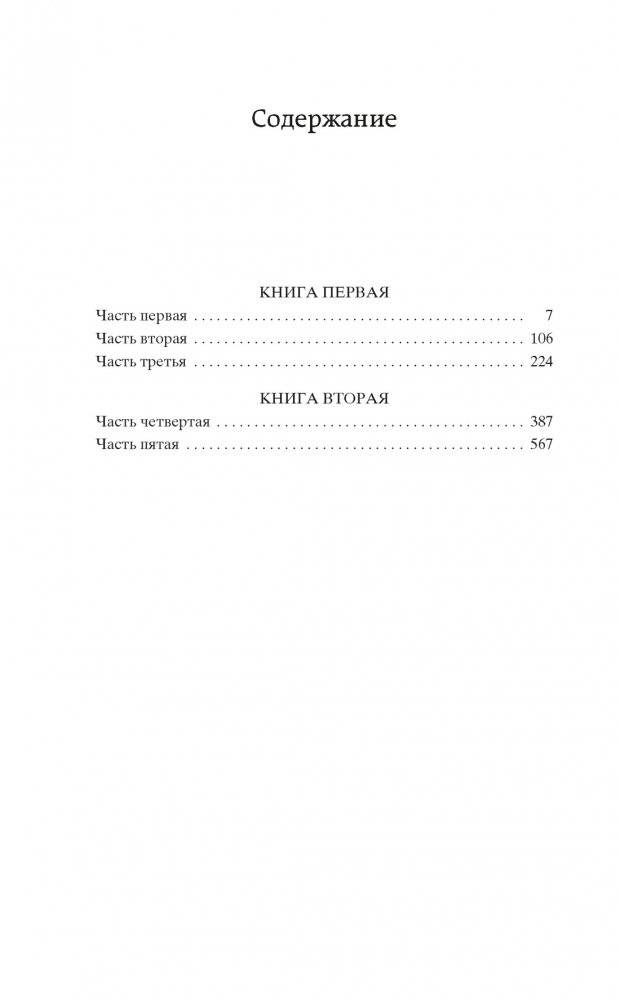 Содержание

КНИГА ПЕРВАЯ

Часть первая 7

Часть вторая 106

Часть третья 224

КНИГА ВТОРАЯ

Часть четвертая 387

Часть пятая 567